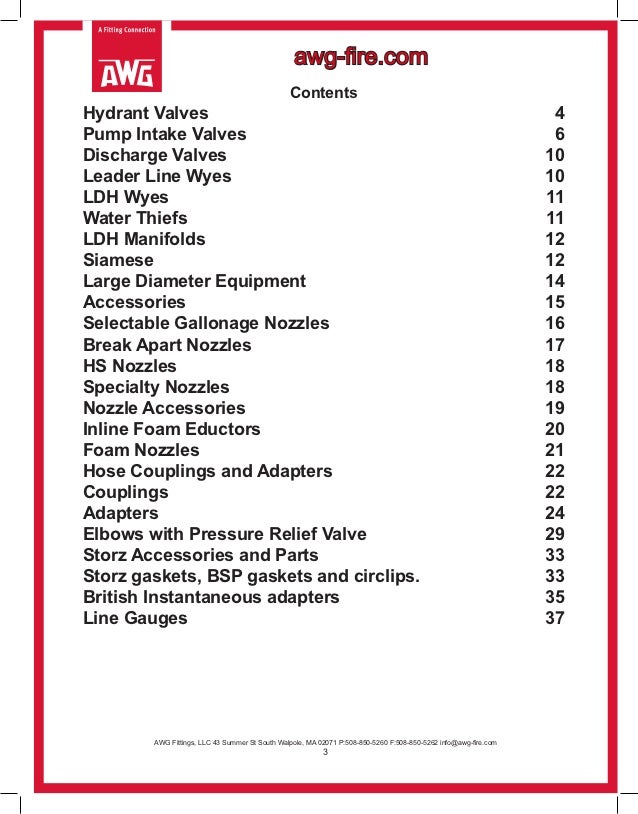 A Fitting Connection

AWG

awg-fire.com

Contents

| | |
|---|---|
| Hydrant Valves | 4 |
| Pump Intake Valves | 6 |
| Discharge Valves | 10 |
| Leader Line Wyes | 10 |
| LDH Wyes | 11 |
| Water Thiefs | 11 |
| LDH Manifolds | 12 |
| Siamese | 12 |
| Large Diameter Equipment | 14 |
| Accessories | 15 |
| Selectable Gallonage Nozzles | 16 |
| Break Apart Nozzles | 17 |
| HS Nozzles | 18 |
| Specialty Nozzles | 18 |
| Nozzle Accessories | 19 |
| Inline Foam Eductors | 20 |
| Foam Nozzles | 21 |
| Hose Couplings and Adapters | 22 |
| Couplings | 22 |
| Adapters | 24 |
| Elbows with Pressure Relief Valve | 29 |
| Storz Accessories and Parts | 33 |
| Storz gaskets, BSP gaskets and circlips. | 33 |
| British Instantaneous adapters | 35 |
| Line Gauges | 37 |

AWG Fittings, LLC 43 Summer St South Walpole, MA 02071 P:508-850-5260 F:508-850-5262 info@awg-fire.com
3